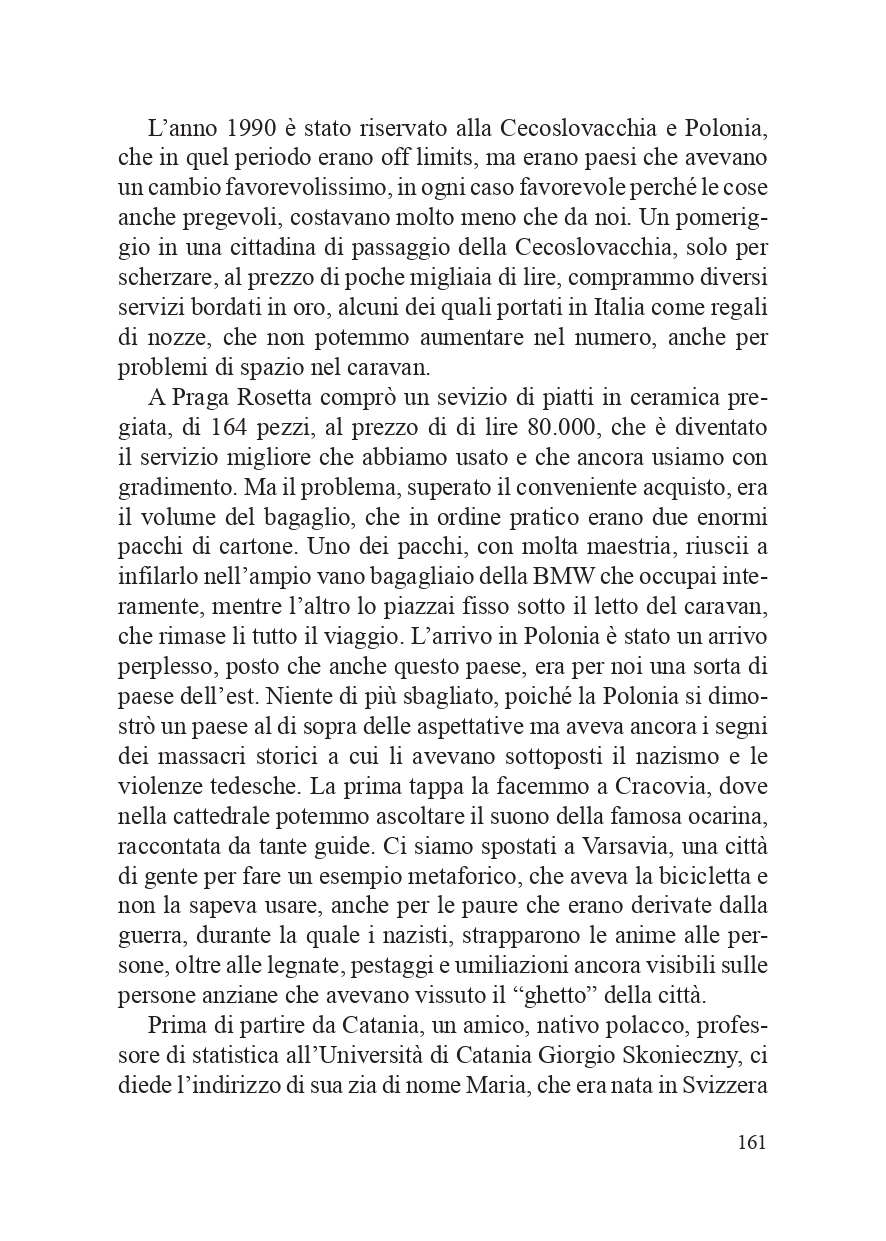 L’anno 1990 è stato riservato alla Cecoslovacchia e Polonia, che in quel periodo erano off limits, ma erano paesi che avevano un cambio favorevolissimo, in ogni caso favorevole perché le cose anche pregevoli, costavano molto meno che da noi. Un pomeriggio in una cittadina di passaggio della Cecoslovacchia, solo per scherzare, al prezzo di poche migliaia di lire, comprammo diversi servizi bordati in oro, alcuni dei quali portati in Italia come regali di nozze, che non potemmo aumentare nel numero, anche per problemi di spazio nel caravan.

A Praga Rosetta comprò un sevizio di piatti in ceramica pregiata, di 164 pezzi, al prezzo di di lire 80.000, che è diventato il servizio migliore che abbiamo usato e che ancora usiamo con gradimento. Ma il problema, superato il conveniente acquisto, era il volume del bagaglio, che in ordine pratico erano due enormi pacchi di cartone. Uno dei pacchi, con molta maestria, riuscii a infilarlo nell’ampio vano bagagliaio della BMW che occupai interamente, mentre l’altro lo piazzai fisso sotto il letto del caravan, che rimase li tutto il viaggio. L’arrivo in Polonia è stato un arrivo perplesso, posto che anche questo paese, era per noi una sorta di paese dell’est. Niente di più sbagliato, poiché la Polonia si dimostrò un paese al di sopra delle aspettative ma aveva ancora i segni dei massacri storici a cui li avevano sottoposti il nazismo e le violenze tedesche. La prima tappa la facemmo a Cracovia, dove nella cattedrale potemmo ascoltare il suono della famosa ocarina, raccontata da tante guide. Ci siamo spostati a Varsavia, una città di gente per fare un esempio metaforico, che aveva la bicicletta e non la sapeva usare, anche per le paure che erano derivate dalla guerra, durante la quale i nazisti, strapparono le anime alle persone, oltre alle legnate, pestaggi e umiliazioni ancora visibili sulle persone anziane che avevano vissuto il “ghetto” della città.

Prima di partire da Catania, un amico, nativo polacco, professore di statistica all’Università di Catania Giorgio Skonieczny, ci diede l’indirizzo di sua zia di nome Maria, che era nata in Svizzera

161